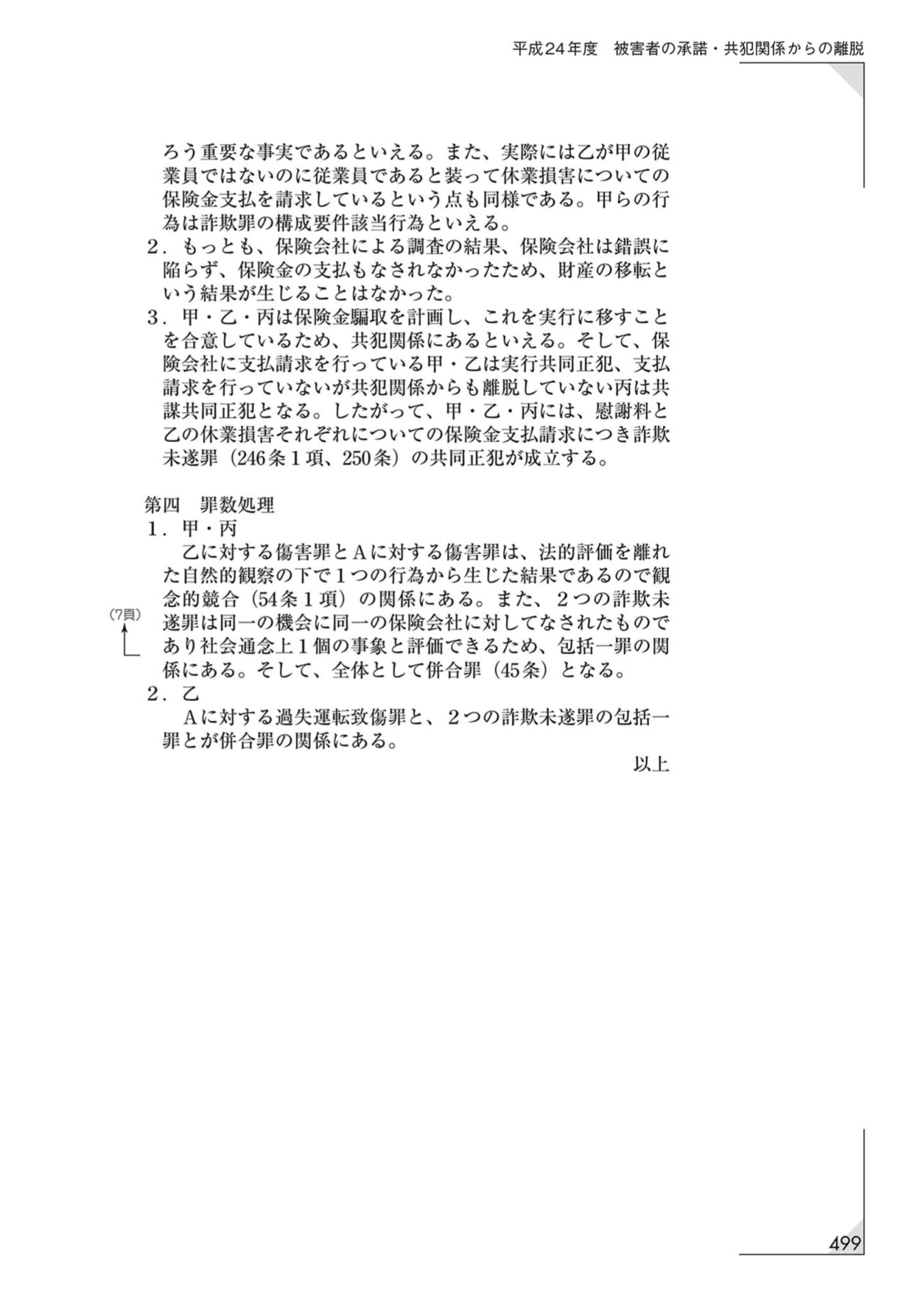 平成24年度　被害者の承諾・共犯関係からの離脱

ろう重要な事実であるといえる。また、実際には乙が甲の従業員ではないのに従業員であると装って休業損害についての保険金支払を請求しているという点も同様である。甲らの行為は詐欺罪の構成要件該当行為といえる。

2．もっとも、保険会社による調査の結果、保険会社は錯誤に陥らず、保険金の支払もなされなかったため、財産の移転という結果が生じることはなかった。

3．甲・乙・丙は保険金騙取を計画し、これを実行に移すことを合意しているため、共犯関係にあるといえる。そして、保険会社に支払請求を行っている甲・乙は実行共同正犯、支払請求を行っていないが共犯関係からも離脱していない丙は共謀共同正犯となる。したがって、甲・乙・丙には、慰謝料と乙の休業損害それぞれについての保険金支払請求につき詐欺未遂罪（246条1項、250条）の共同正犯が成立する。

第四　罪数処理

1．甲・丙

乙に対する傷害罪とAに対する傷害罪は、法的評価を離れた自然的観察の下で1つの行為から生じた結果であるので観念的競合（54条1項）の関係にある。また、2つの詐欺未遂罪は同一の機会に同一の保険会社に対してなされたものであり社会通念上1個の事象と評価できるため、包括一罪の関係にある。そして、全体として併合罪（45条）となる。

(7頁)

2．乙

Aに対する過失運転致傷罪と、2つの詐欺未遂罪の包括一罪とが併合罪の関係にある。

以上

499